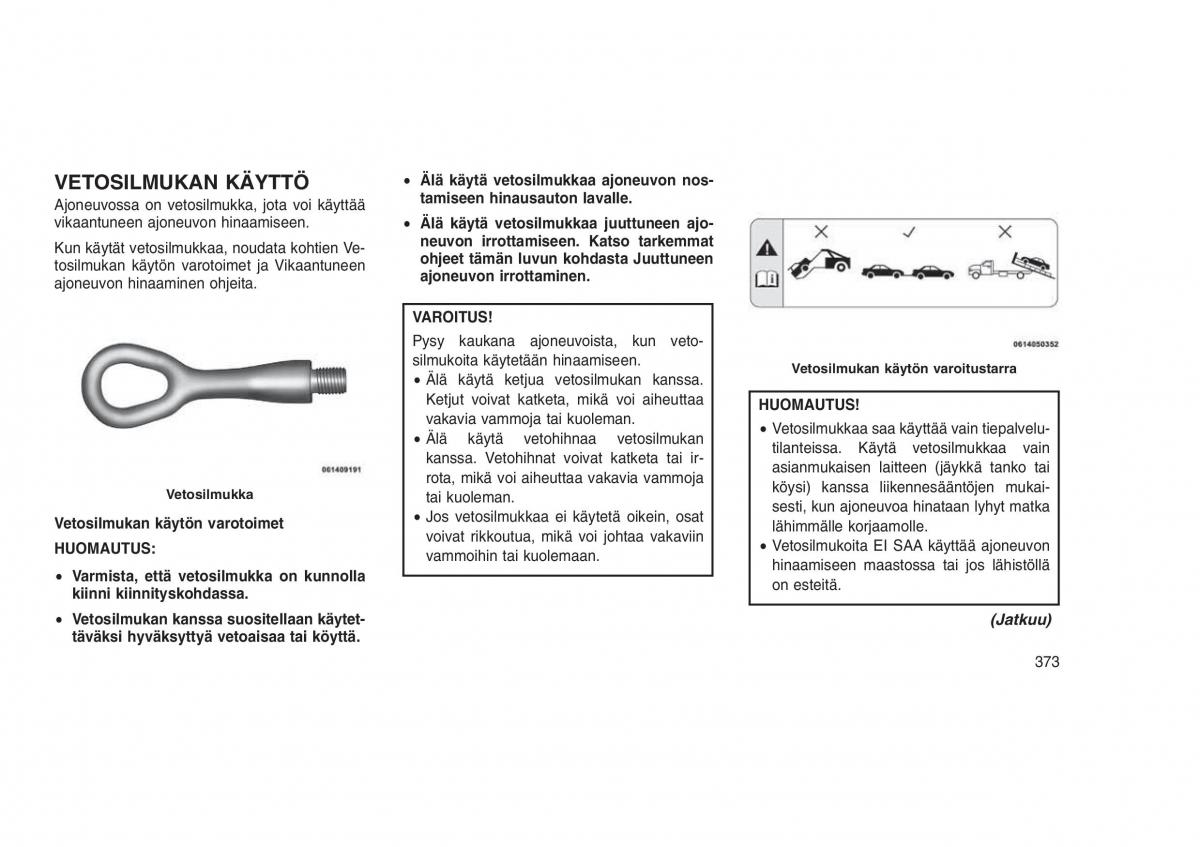 VETOSILMUKAN KÄYTTÖ

Ajoneuvossa on vetosilmukka, jota voi käyttää vikaantuneen ajoneuvon hinaamiseen.

Kun käytät vetosilmukkaa, noudata kohtien Vetosilmukan käytön varotoimet ja Vikaantuneen ajoneuvon hinaaminen ohjeita.

061409191

Vetosilmukka

Vetosilmukan käytön varotoimet

HUOMAUTUS:

• Varmista, että vetosilmukka on kunnolla kiinni kiinnityskohdassa.

• Vetosilmukan kanssa suositellaan käytettäväksi hyväksyttyä vetoaisaa tai köyttä.

• Älä käytä vetosilmukkaa ajoneuvon nostamiseen hinausauton lavalle.

• Älä käytä vetosilmukkaa juuttuneen ajoneuvon irrottamiseen. Katso tarkemmat ohjeet tämän luvun kohdasta Juuttuneen ajoneuvon irrottaminen.

VAROITUS!

Pysy kaukana ajoneuvoista, kun vetosilmukoita käytetään hinaamiseen.

• Älä käytä ketjua vetosilmukan kanssa. Ketjut voivat katketa, mikä voi aiheuttaa vakavia vammoja tai kuoleman.

• Älä käytä vetohihnaa vetosilmukan kanssa. Vetohihnat voivat katketa tai irrota, mikä voi aiheuttaa vakavia vammoja tai kuoleman.

• Jos vetosilmukkaa ei käytetä oikein, osat voivat rikkoutua, mikä voi johtaa vakaviin vammoihin tai kuolemaan.

0614050352

Vetosilmukan käytön varoitustarra

HUOMAUTUS!

• Vetosilmukkaa saa käyttää vain tiepalvelutilanteissa. Käytä vetosilmukkaa vain asianmukaisen laitteen (jäykkä tanko tai köysi) kanssa liikennesääntöjen mukaisesti, kun ajoneuvoa hinataan lyhyt matka lähimmälle korjaamolle.

• Vetosilmukoita EI SAA käyttää ajoneuvon hinaamiseen maastossa tai jos lähistöllä on esteitä.

(Jatkuu)

373